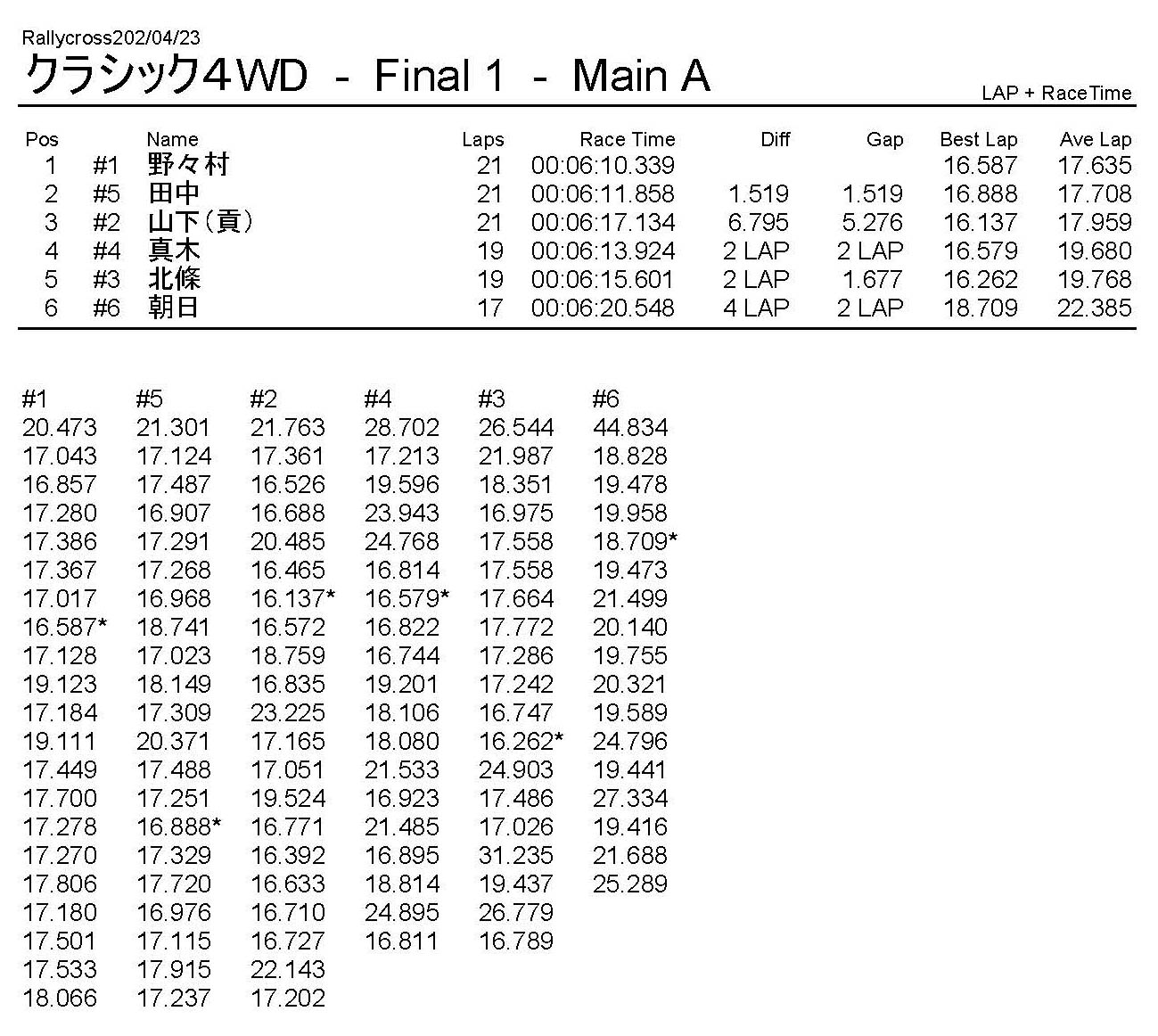 Rallycross202/04/23

クラシック4WD - Final 1 - Main A

LAP + RaceTime

| Pos | | Name | Laps | Race Time | Diff | Gap | Best Lap | Ave Lap |
|---|---|---|---|---|---|---|---|---|
| 1 | #1 | 野々村 | 21 | 00:06:10.339 | | | 16.587 | 17.635 |
| 2 | #5 | 田中 | 21 | 00:06:11.858 | 1.519 | 1.519 | 16.888 | 17.708 |
| 3 | #2 | 山下（貢） | 21 | 00:06:17.134 | 6.795 | 5.276 | 16.137 | 17.959 |
| 4 | #4 | 真木 | 19 | 00:06:13.924 | 2 LAP | 2 LAP | 16.579 | 19.680 |
| 5 | #3 | 北條 | 19 | 00:06:15.601 | 2 LAP | 1.677 | 16.262 | 19.768 |
| 6 | #6 | 朝日 | 17 | 00:06:20.548 | 4 LAP | 2 LAP | 18.709 | 22.385 |

| #1 | #5 | #2 | #4 | #3 | #6 |
|---|---|---|---|---|---|
| 20.473 | 21.301 | 21.763 | 28.702 | 26.544 | 44.834 |
| 17.043 | 17.124 | 17.361 | 17.213 | 21.987 | 18.828 |
| 16.857 | 17.487 | 16.526 | 19.596 | 18.351 | 19.478 |
| 17.280 | 16.907 | 16.688 | 23.943 | 16.975 | 19.958 |
| 17.386 | 17.291 | 20.485 | 24.768 | 17.558 | 18.709* |
| 17.367 | 17.268 | 16.465 | 16.814 | 17.558 | 19.473 |
| 17.017 | 16.968 | 16.137* | 16.579* | 17.664 | 21.499 |
| 16.587* | 18.741 | 16.572 | 16.822 | 17.772 | 20.140 |
| 17.128 | 17.023 | 18.759 | 16.744 | 17.286 | 19.755 |
| 19.123 | 18.149 | 16.835 | 19.201 | 17.242 | 20.321 |
| 17.184 | 17.309 | 23.225 | 18.106 | 16.747 | 19.589 |
| 19.111 | 20.371 | 17.165 | 18.080 | 16.262* | 24.796 |
| 17.449 | 17.488 | 17.051 | 21.533 | 24.903 | 19.441 |
| 17.700 | 17.251 | 19.524 | 16.923 | 17.486 | 27.334 |
| 17.278 | 16.888* | 16.771 | 21.485 | 17.026 | 19.416 |
| 17.270 | 17.329 | 16.392 | 16.895 | 31.235 | 21.688 |
| 17.806 | 17.720 | 16.633 | 18.814 | 19.437 | 25.289 |
| 17.180 | 16.976 | 16.710 | 24.895 | 26.779 | |
| 17.501 | 17.115 | 16.727 | 16.811 | 16.789 | |
| 17.533 | 17.915 | 22.143 | | | |
| 18.066 | 17.237 | 17.202 | | | |